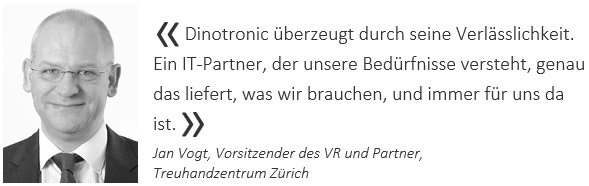 « Dinotronic überzeugt durch seine Verlässlichkeit. Ein IT-Partner, der unsere Bedürfnisse versteht, genau das liefert, was wir brauchen, und immer für uns da ist. »

Jan Vogt, Vorsitzender des VR und Partner, Treuhandzentrum Zürich